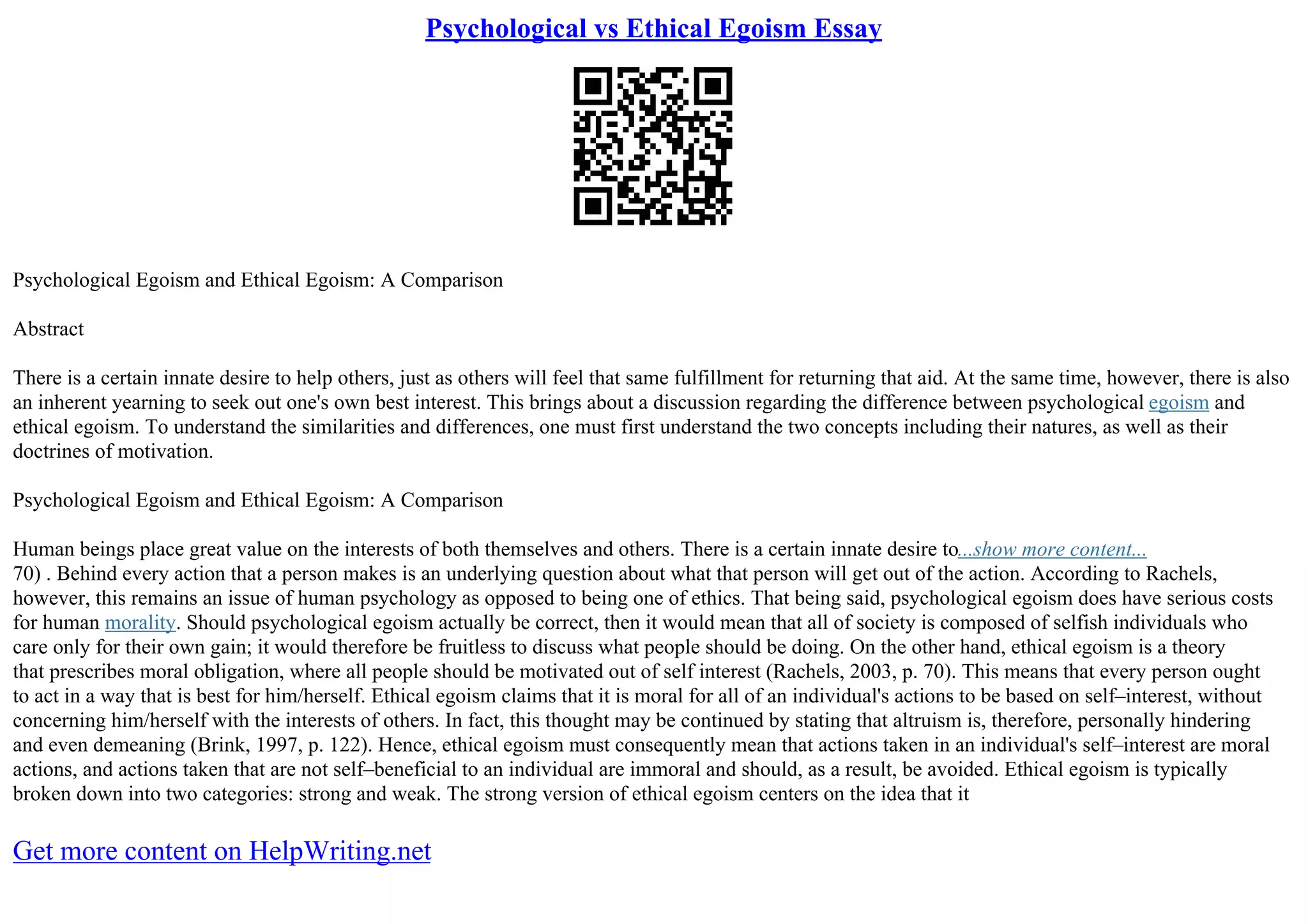 Psychological vs Ethical Egoism Essay

Psychological Egoism and Ethical Egoism: A Comparison

Abstract

There is a certain innate desire to help others, just as others will feel that same fulfillment for returning that aid. At the same time, however, there is also an inherent yearning to seek out one's own best interest. This brings about a discussion regarding the difference between psychological egoism and ethical egoism. To understand the similarities and differences, one must first understand the two concepts including their natures, as well as their doctrines of motivation.

Psychological Egoism and Ethical Egoism: A Comparison

Human beings place great value on the interests of both themselves and others. There is a certain innate desire to...show more content...
70) . Behind every action that a person makes is an underlying question about what that person will get out of the action. According to Rachels, however, this remains an issue of human psychology as opposed to being one of ethics. That being said, psychological egoism does have serious costs for human morality. Should psychological egoism actually be correct, then it would mean that all of society is composed of selfish individuals who care only for their own gain; it would therefore be fruitless to discuss what people should be doing. On the other hand, ethical egoism is a theory that prescribes moral obligation, where all people should be motivated out of self interest (Rachels, 2003, p. 70). This means that every person ought to act in a way that is best for him/herself. Ethical egoism claims that it is moral for all of an individual's actions to be based on self–interest, without concerning him/herself with the interests of others. In fact, this thought may be continued by stating that altruism is, therefore, personally hindering and even demeaning (Brink, 1997, p. 122). Hence, ethical egoism must consequently mean that actions taken in an individual's self–interest are moral actions, and actions taken that are not self–beneficial to an individual are immoral and should, as a result, be avoided. Ethical egoism is typically broken down into two categories: strong and weak. The strong version of ethical egoism centers on the idea that it

Get more content on HelpWriting.net